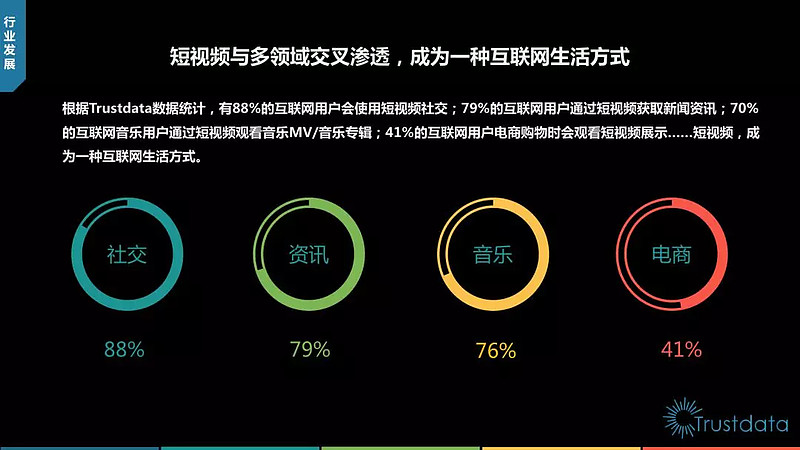 行业发展

短视频与多领域交叉渗透，成为一种互联网生活方式

根据Trustdata数据统计，有88%的互联网用户会使用短视频社交；79%的互联网用户通过短视频获取新闻资讯；70%的互联网音乐用户通过短视频观看音乐MV/音乐专辑；41%的互联网用户电商购物时会观看短视频展示……短视频，成为一种互联网生活方式。

社交

88%

资讯

79%

音乐

76%

电商

41%

Trustdata